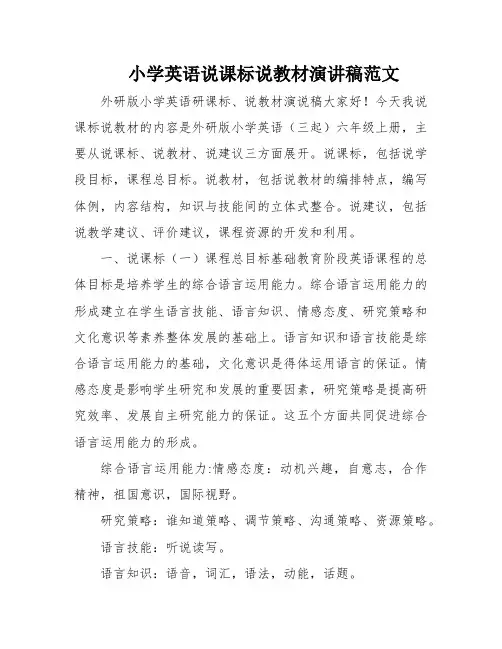 小学英语说课标说教材演讲稿范文

外研版小学英语研课标、说教材演说稿大家好！今天我说课标说教材的内容是外研版小学英语（三起）六年级上册，主要从说课标、说教材、说建议三方面展开。说课标，包括说学段目标，课程总目标。说教材，包括说教材的编排特点，编写体例，内容结构，知识与技能间的立体式整合。说建议，包括说教学建议、评价建议，课程资源的开发和利用。

一、说课标（一）课程总目标基础教育阶段英语课程的总体目标是培养学生的综合语言运用能力。综合语言运用能力的形成建立在学生语言技能、语言知识、情感态度、研究策略和文化意识等素养整体发展的基础上。语言知识和语言技能是综合语言运用能力的基础，文化意识是得体运用语言的保证。情感态度是影响学生研究和发展的重要因素，研究策略是提高研究效率、发展自主研究能力的保证。这五个方面共同促进综合语言运用能力的形成。

综合语言运用能力:情感态度：动机兴趣，自意志，合作精神，祖国意识，国际视野。

研究策略：谁知道策略、调节策略、沟通策略、资源策略。

语言技能：听说读写。

语言知识：语音，词汇，语法，动能，话题。